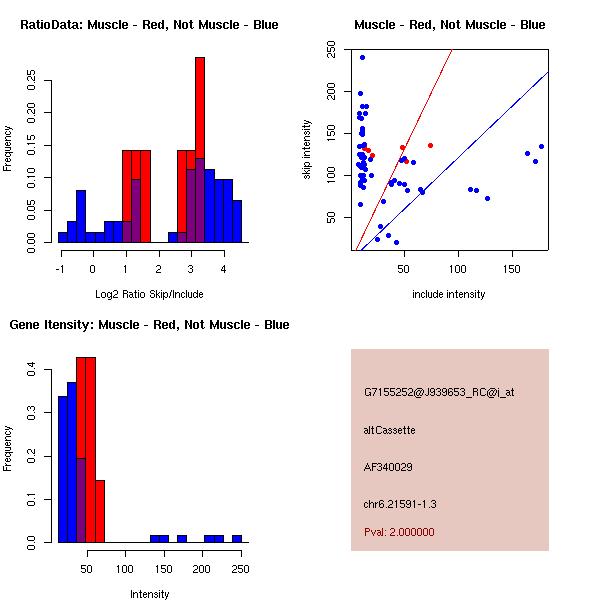 RatioData: Muscle - Red, Not Muscle - Blue

Frequency

0.00 0.05 0.10 0.15 0.20 0.25

-1 0 1 2 3 4

Log2 Ratio Skip/Include

Muscle - Red, Not Muscle - Blue

skip intensity

50 100 150 200 250

50 100 150

include intensity

Gene Itensity: Muscle - Red, Not Muscle - Blue

Frequency

0.0 0.1 0.2 0.3 0.4

50 100 150 200 250

Intensity

G7155252@J939653_RC@j_at

altCassette

AF340029

chr6.21591-1.3

Pval: 2.000000